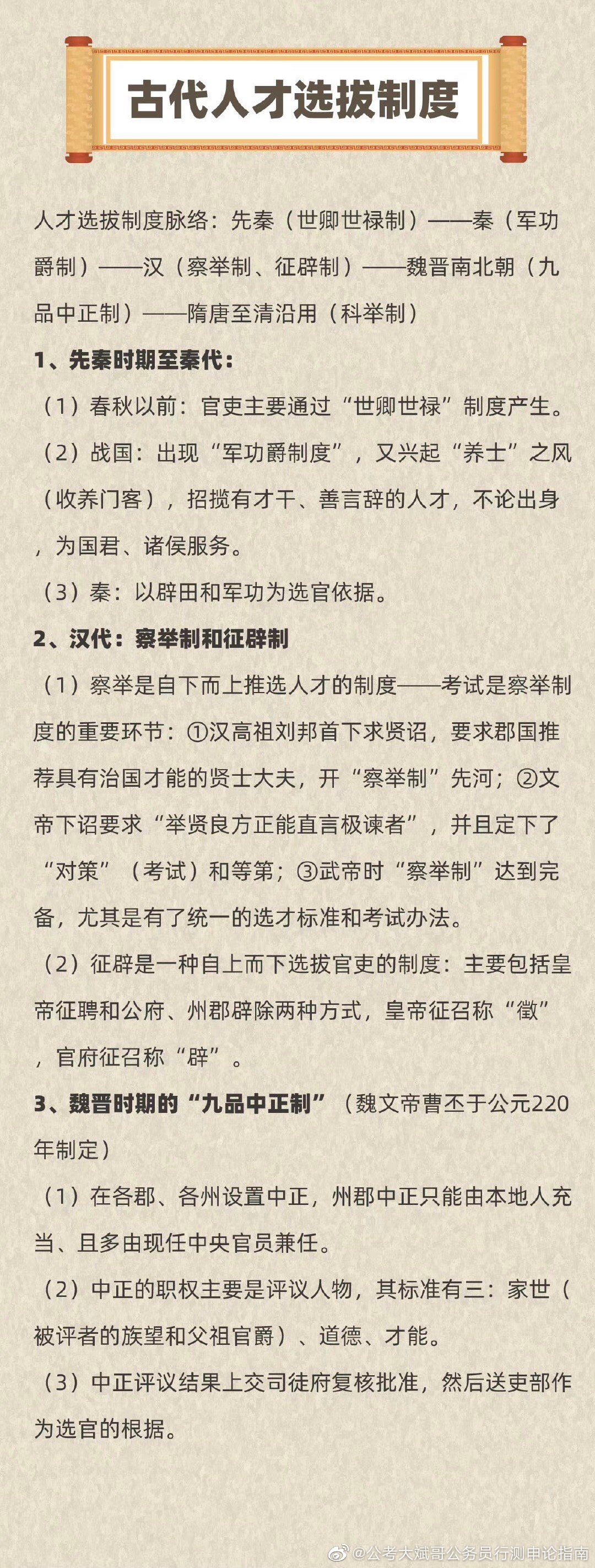 古代人才选拔制度

人才选拔制度脉络：先秦（世卿世禄制）——秦（军功爵制）——汉（察举制、征辟制）——魏晋南北朝（九品中正制）——隋唐至清沿用（科举制）

1、先秦时期至秦代：

（1）春秋以前：官吏主要通过“世卿世禄”制度产生。

（2）战国：出现“军功爵制度”，又兴起“养士”之风（收养门客），招揽有才干、善言辞的人才，不论出身，为国君、诸侯服务。

（3）秦：以辟田和军功为选官依据。

2、汉代：察举制和征辟制

（1）察举是自下而上推选人才的制度——考试是察举制度的重要环节：①汉高祖刘邦首下求贤诏，要求郡国推荐具有治国才能的贤士大夫，开“察举制”先河；②文帝下诏要求“举贤良方正能直言极谏者”，并且定下了“对策”（考试）和等第；③武帝时“察举制”达到完备，尤其是有了统一的选才标准和考试办法。

（2）征辟是一种自上而下选拔官吏的制度：主要包括皇帝征聘和公府、州郡辟除两种方式，皇帝征召称“徵”，官府征召称“辟”。

3、魏晋时期的“九品中正制”（魏文帝曹丕于公元220年制定）

（1）在各郡、各州设置中正，州郡中正只能由本地人充当、且多由现任中央官员兼任。

（2）中正的职权主要是评议人物，其标准有三：家世（被评者的族望和父祖官爵）、道德、才能。

（3）中正评议结果上交司徒府复核批准，然后送吏部作为选官的根据。

@公考大斌哥公务员行测申论指南